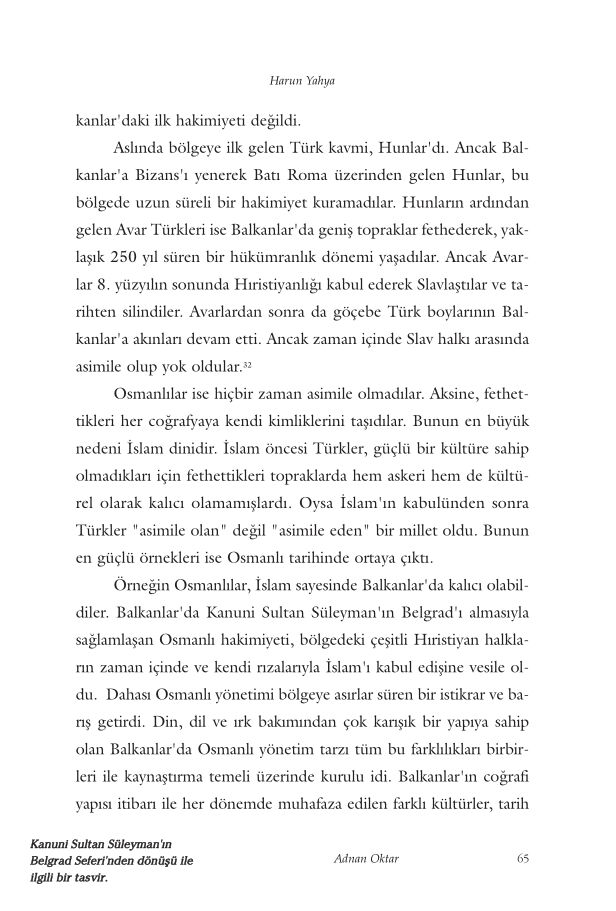 Harun Yahya

kanlar'daki ilk hakimiyeti değildi.

Aslında bölgeye ilk gelen Türk kavmi, Hunlar'dı. Ancak Balkanlar'a Bizans'ı yenerek Batı Roma üzerinden gelen Hunlar, bu bölgede uzun süreli bir hakimiyet kuramadılar. Hunların ardından gelen Avar Türkleri ise Balkanlar'da geniş topraklar fethederek, yaklaşık 250 yıl süren bir hükümranlık dönemi yaşadılar. Ancak Avarlar 8. yüzyılın sonunda Hıristiyanlığı kabul ederek Slavlaştılar ve tarihten silindiler. Avarlardan sonra da göçebe Türk boylarının Balkanlar'a akınları devam etti. Ancak zaman içinde Slav halkı arasında asimile olup yok oldular.$^{32}$

Osmanlılar ise hiçbir zaman asimile olmadılar. Aksine, fethettikleri her coğrafyaya kendi kimliklerini taşıdılar. Bunun en büyük nedeni İslam dinidir. İslam öncesi Türkler, güçlü bir kültüre sahip olmadıkları için fethettikleri topraklarda hem askeri hem de kültürel olarak kalıcı olamamışlardı. Oysa İslam'ın kabulünden sonra Türkler "asimile olan" değil "asimile eden" bir millet oldu. Bunun en güçlü örnekleri ise Osmanlı tarihinde ortaya çıktı.

Örneğin Osmanlılar, İslam sayesinde Balkanlar'da kalıcı olabildiler. Balkanlar'da Kanuni Sultan Süleyman'ın Belgrad'ı almasıyla sağlamlaşan Osmanlı hakimiyeti, bölgedeki çeşitli Hıristiyan halkların zaman içinde ve kendi rızalarıyla İslam'ı kabul edişine vesile oldu. Dahası Osmanlı yönetimi bölgeye asırlar süren bir istikrar ve barış getirdi. Din, dil ve ırk bakımından çok karışık bir yapıya sahip olan Balkanlar'da Osmanlı yönetim tarzı tüm bu farklılıkları birbirleri ile kaynaştırma temeli üzerinde kurulu idi. Balkanlar'ın coğrafi yapısı itibarı ile her dönemde muhafaza edilen farklı kültürler, tarih

Kanuni Sultan Süleyman'ın Belgrad Seferi'nden dönüşü ile ilgili bir tasvir.

Adnan Oktar

65